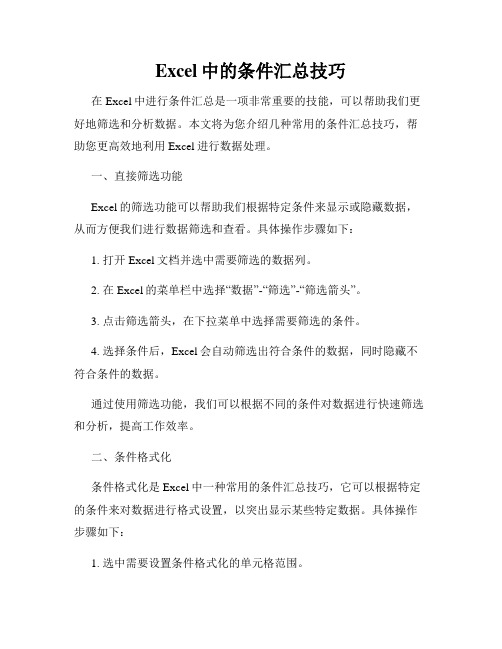 Excel 中的条件汇总技巧

在 Excel 中进行条件汇总是一项非常重要的技能，可以帮助我们更好地筛选和分析数据。本文将为您介绍几种常用的条件汇总技巧，帮助您更高效地利用 Excel 进行数据处理。

一、直接筛选功能

Excel 的筛选功能可以帮助我们根据特定条件来显示或隐藏数据，从而方便我们进行数据筛选和查看。具体操作步骤如下：

1. 打开 Excel 文档并选中需要筛选的数据列。

2. 在 Excel 的菜单栏中选择“数据”-“筛选”-“筛选箭头”。

3. 点击筛选箭头，在下拉菜单中选择需要筛选的条件。

4. 选择条件后，Excel 会自动筛选出符合条件的数据，同时隐藏不符合条件的数据。

通过使用筛选功能，我们可以根据不同的条件对数据进行快速筛选和分析，提高工作效率。

二、条件格式化

条件格式化是 Excel 中一种常用的条件汇总技巧，它可以根据特定的条件来对数据进行格式设置，以突出显示某些特定数据。具体操作步骤如下：

1. 选中需要设置条件格式化的单元格范围。